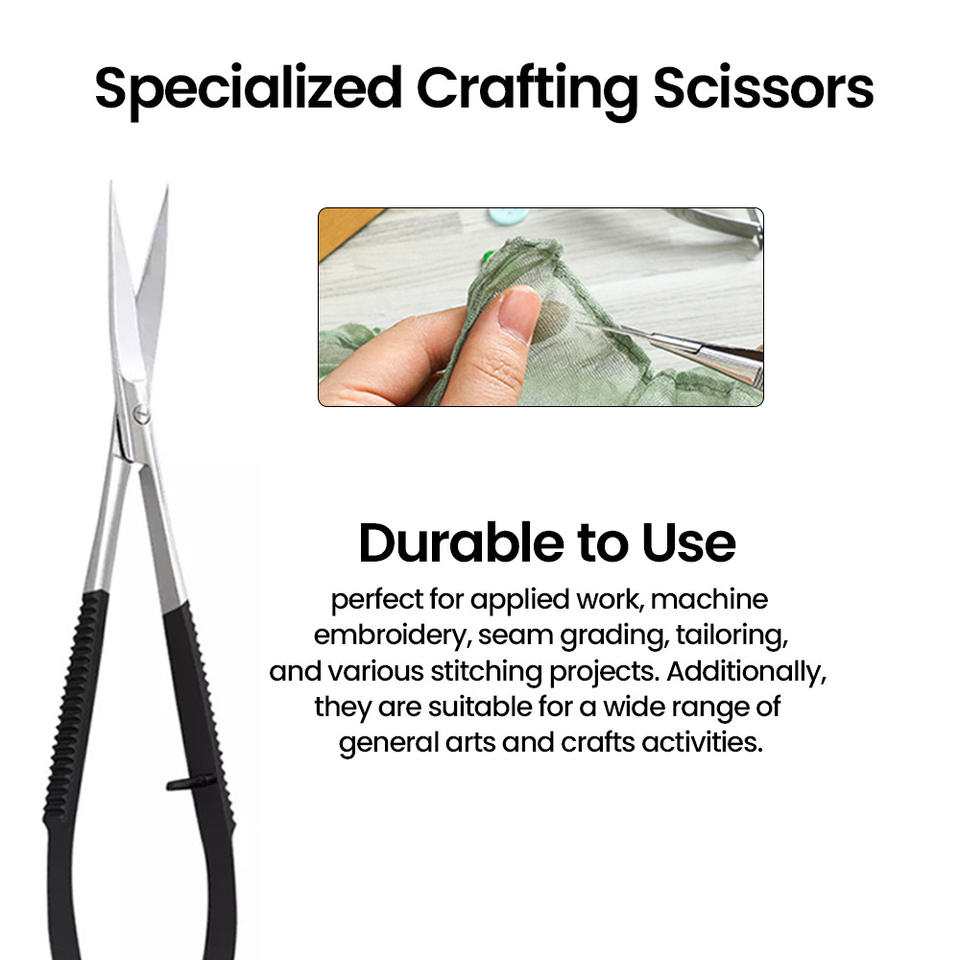 Specialized Crafting Scissors

Durable to Use

perfect for applied work, machine embroidery, seam grading, tailoring, and various stitching projects. Additionally, they are suitable for a wide range of general arts and crafts activities.